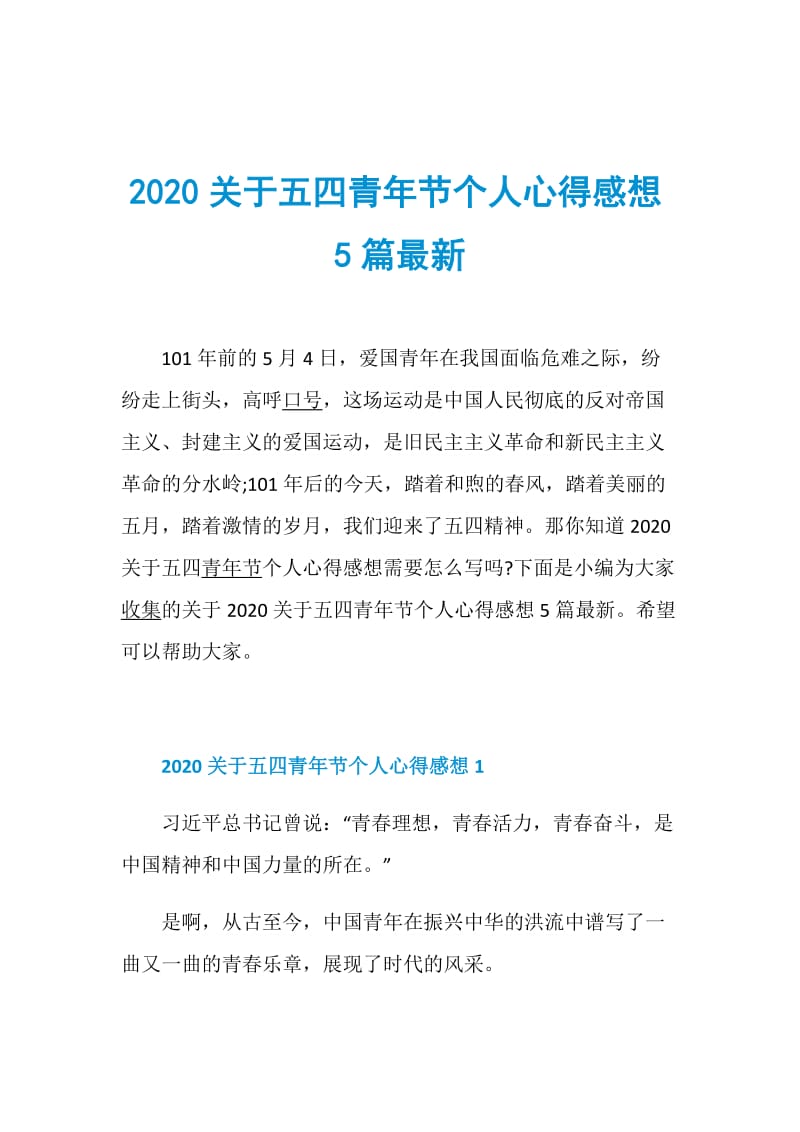 2020 关于五四青年节个人心得感想 5 篇最新

101 年前的 5 月 4 日，爱国青年在我国面临危难之际，纷纷走上街头，高呼口号，这场运动是中国人民彻底的反对帝国主义、封建主义的爱国运动，是旧民主主义革命和新民主主义革命的分水岭;101 年后的今天，踏着和煦的春风，踏着美丽的五月，踏着激情的岁月，我们迎来了五四精神。那你知道 2020 关于五四青年节个人心得感想需要怎么写吗?下面是小编为大家收集的关于 2020 关于五四青年节个人心得感想 5 篇最新。希望可以帮助大家。

2020 关于五四青年节个人心得感想 1

习近平总书记曾说：“青春理想，青春活力，青春奋斗，是中国精神和中国力量的所在。”

是啊，从古至今，中国青年在振兴中华的洪流中谱写了一曲又一曲的青春乐章，展现了时代的风采。